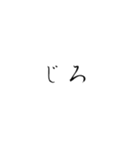 じろ